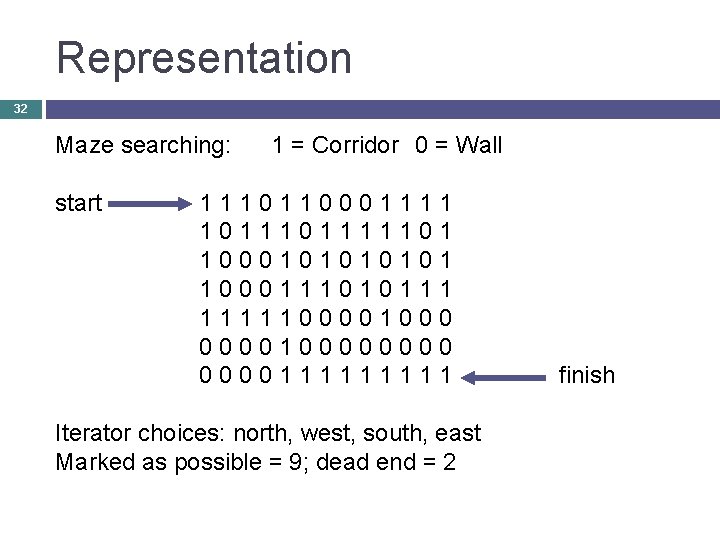 Representation

32

Maze searching: 1 = Corridor 0 = Wall

start 1 1 1 0 1 1 0 0 0 1 1 1 1
1 0 1 1 1 0 1 1 1 1 1 0 1
1 0 0 0 1 0 1 0 1 0 1 0 1
1 0 0 0 1 1 1 0 1 0 1 1 1
1 1 1 1 1 0 0 0 0 1 0 0 0
0 0 0 0 1 0 0 0 0 0 0 0 0
0 0 0 0 1 1 1 1 1 1 1 1 1 finish

Iterator choices: north, west, south, east
Marked as possible = 9; dead end = 2